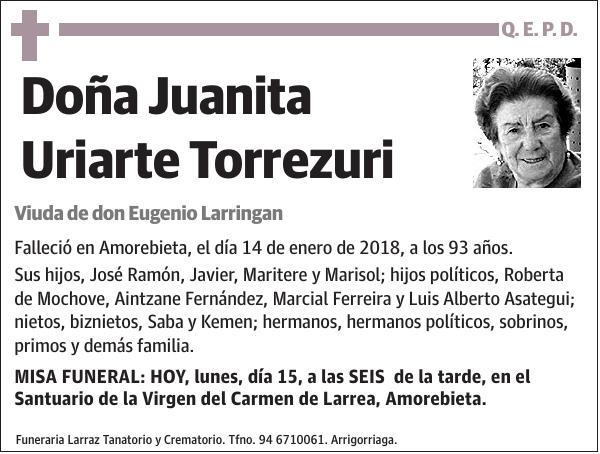 Q. E. P. D.

Doña Juanita Uriarte Torrezuri

Viuda de don Eugenio Larringan

Falleció en Amorebieta, el día 14 de enero de 2018, a los 93 años.

Sus hijos, José Ramón, Javier, Maritere y Marisol; hijos políticos, Roberta de Mochove, Aintzane Fernández, Marcial Ferreira y Luis Alberto Asategui; nietos, biznietos, Saba y Kemen; hermanos, hermanos políticos, sobrinos, primos y demás familia.

MISA FUNERAL: HOY, lunes, día 15, a las SEIS de la tarde, en el Santuario de la Virgen del Carmen de Larrea, Amorebieta.

Funeraria Larraz Tanatorio y Crematorio. Tfno. 94 6710061. Arrigorriaga.